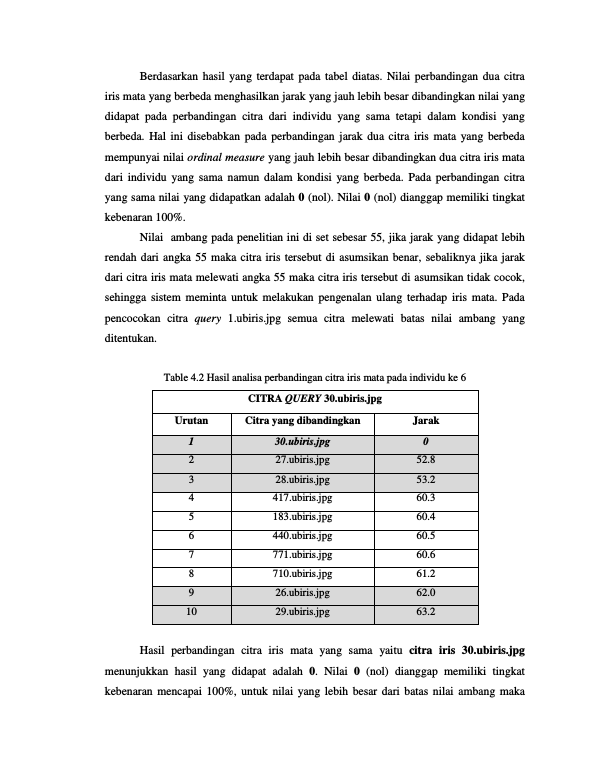 Berdasarkan hasil yang terdapat pada tabel diatas. Nilai perbandingan dua citra iris mata yang berbeda menghasilkan jarak yang jauh lebih besar dibandingkan nilai yang didapat pada perbandingan citra dari individu yang sama tetapi dalam kondisi yang berbeda. Hal ini disebabkan pada perbandingan jarak dua citra iris mata yang berbeda mempunyai nilai ordinal measure yang jauh lebih besar dibandingkan dua citra iris mata dari individu yang sama namun dalam kondisi yang berbeda. Pada perbandingan citra yang sama nilai yang didapatkan adalah 0 (nol). Nilai 0 (nol) dianggap memiliki tingkat kebenaran 100%.

Nilai ambang pada penelitian ini di set sebesar 55, jika jarak yang didapat lebih rendah dari angka 55 maka citra iris tersebut di asumsikan benar, sebaliknya jika jarak dari citra iris mata melewati angka 55 maka citra iris tersebut di asumsikan tidak cocok, sehingga sistem meminta untuk melakukan pengenalan ulang terhadap iris mata. Pada pencocokan citra query 1.ubiris.jpg semua citra melewati batas nilai ambang yang ditentukan.

Table 4.2 Hasil analisa perbandingan citra iris mata pada individu ke 6

| CITRA QUERY 30.ubiris.jpg | | |
|---|---|---|
| Urutan | Citra yang dibandingkan | Jarak |
| 1 | 30.ubiris.jpg | 0 |
| 2 | 27.ubiris.jpg | 52.8 |
| 3 | 28.ubiris.jpg | 53.2 |
| 4 | 417.ubiris.jpg | 60.3 |
| 5 | 183.ubiris.jpg | 60.4 |
| 6 | 440.ubiris.jpg | 60.5 |
| 7 | 771.ubiris.jpg | 60.6 |
| 8 | 710.ubiris.jpg | 61.2 |
| 9 | 26.ubiris.jpg | 62.0 |
| 10 | 29.ubiris.jpg | 63.2 |

Hasil perbandingan citra iris mata yang sama yaitu citra iris 30.ubiris.jpg menunjukkan hasil yang didapat adalah 0. Nilai 0 (nol) dianggap memiliki tingkat kebenaran mencapai 100%, untuk nilai yang lebih besar dari batas nilai ambang maka